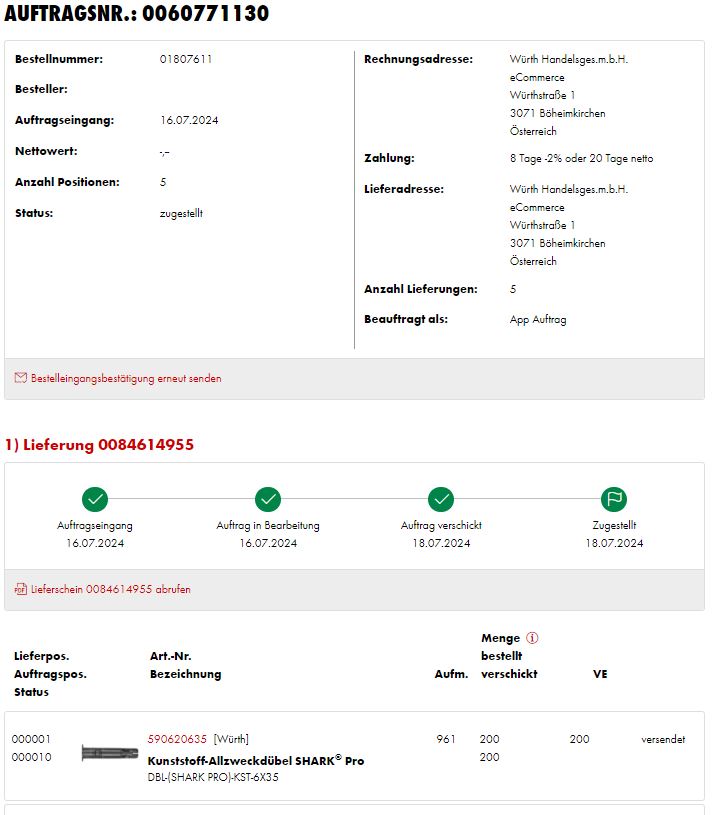 AUFTRAGSNR.: 0060771130

Bestellnummer: 01807611
Besteller:
Auftragseingang: 16.07.2024
Nettowert: -,–
Anzahl Positionen: 5
Status: zugestellt

Rechnungsadresse: Würth Handelsges.m.b.H.
eCommerce
Würthstraße 1
3071 Böheimkirchen
Österreich
Zahlung: 8 Tage -2% oder 20 Tage netto
Lieferadresse: Würth Handelsges.m.b.H.
eCommerce
Würthstraße 1
3071 Böheimkirchen
Österreich
Anzahl Lieferungen: 5
Beauftragt als: App Auftrag

Bestelleingangsbestätigung erneut senden

1) Lieferung 0084614955

Auftragseingang
16.07.2024

Auftrag in Bearbeitung
16.07.2024

Auftrag verschickt
18.07.2024

Zugestellt
18.07.2024

Lieferschein 0084614955 abrufen

| Lieferpos. Auftragspos. Status | Art.-Nr. Bezeichnung | Aufm. | Menge bestellt verschickt | VE | |
|---|---|---|---|---|---|
| 000001 000010 | 590620635 [Würth] Kunststoff-Allzweckdübel SHARK® Pro DBL-(SHARK PRO)-KST-6X35 | 961 | 200 200 | 200 | versendet |